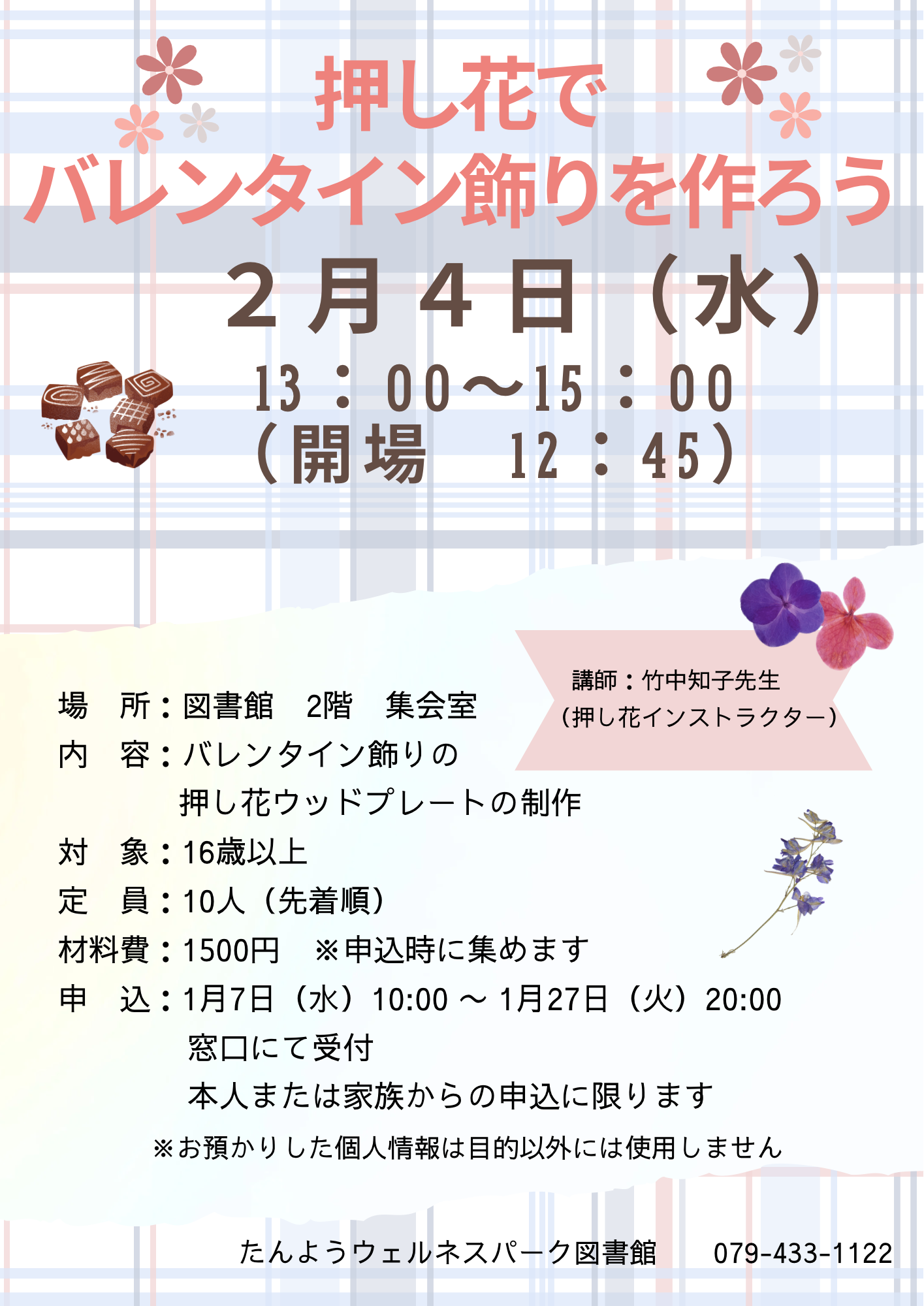 押し花で
バレンタイン飾りを作ろう

２月４日（水）

13：00～15：00
（開場　12：45）

講師：竹中知子先生
（押し花インストラクター）

場　所：図書館　2階　集会室
内　容：バレンタイン飾りの
押し花ウッドプレートの制作
対　象：16歳以上
定　員：10人（先着順）
材料費：1500円　※申込時に集めます
申　込：1月7日（水）10:00 ～ 1月27日（火）20:00
窓口にて受付
本人または家族からの申込に限ります

※お預かりした個人情報は目的以外には使用しません

たんようウェルネスパーク図書館　079-433-1122